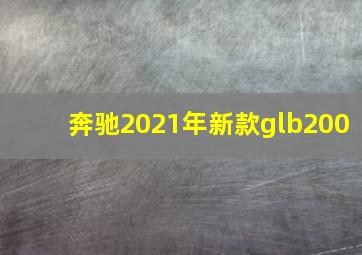 奔驰2021年新款glb200